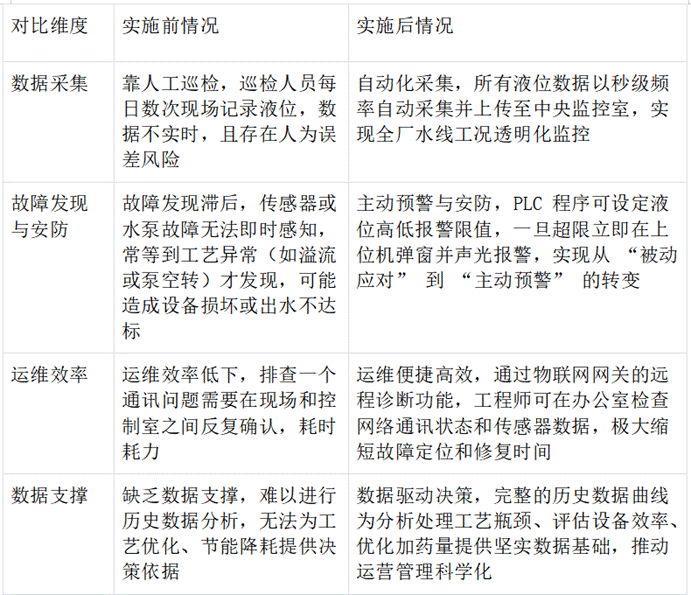 | 对比维度 | 实施前情况 | 实施后情况 |
|---|---|---|
| 数据采集 | 靠人工巡检，巡检人员每日数次现场记录液位，数据不实时，且存在人为误差风险 | 自动化采集，所有液位数据以秒级频率自动采集并上传至中央监控室，实现全厂水线工况透明化监控 |
| 故障发现与安防 | 故障发现滞后，传感器或水泵故障无法即时感知，常等到工艺异常（如溢流或泵空转）才发现，可能造成设备损坏或出水不达标 | 主动预警与安防，PLC 程序可设定液位高低报警限值，一旦超限立即在上位机弹窗并声光报警，实现从 “被动应对” 到 “主动预警” 的转变 |
| 运维效率 | 运维效率低下，排查一个通讯问题需要在现场和控制室之间反复确认，耗时耗力 | 运维便捷高效，通过物联网网关的远程诊断功能，工程师可在办公室检查网络通讯状态和传感器数据，极大缩短故障定位和修复时间 |
| 数据支撑 | 缺乏数据支撑，难以进行历史数据分析，无法为工艺优化、节能降耗提供决策依据 | 数据驱动决策，完整的历史数据曲线为分析处理工艺瓶颈、评估设备效率、优化加药量提供坚实数据基础，推动运营管理科学化 |